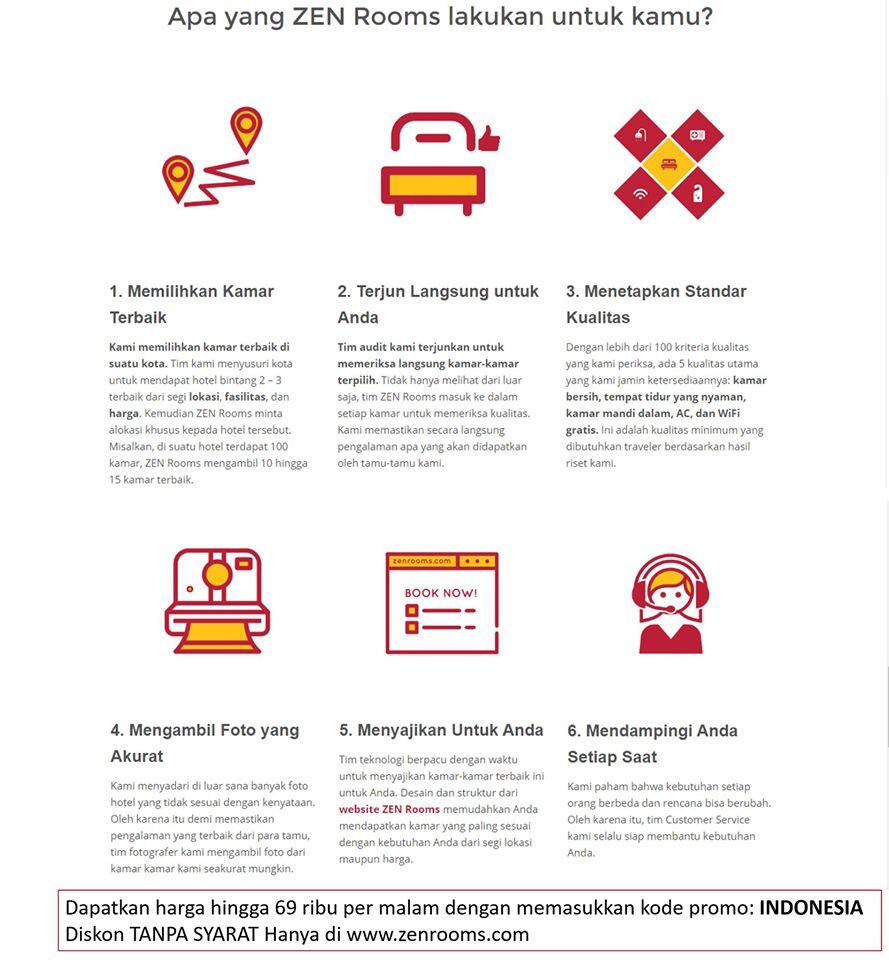 Apa yang ZEN Rooms lakukan untuk kamu?

1. Memilihkan Kamar Terbaik

Kami memilihkan kamar terbaik di suatu kota. Tim kami menyusuri kota untuk mendapat hotel bintang 2 – 3 terbaik dari segi lokasi, fasilitas, dan harga. Kemudian ZEN Rooms minta alokasi khusus kepada hotel tersebut. Misalkan, di suatu hotel terdapat 100 kamar, ZEN Rooms mengambil 10 hingga 15 kamar terbaik.

2. Terjun Langsung untuk Anda

Tim audit kami terjunkan untuk memeriksa langsung kamar-kamar terpilih. Tidak hanya melihat dari luar saja, tim ZEN Rooms masuk ke dalam setiap kamar untuk memeriksa kualitas. Kami memastikan secara langsung pengalaman apa yang akan didapatkan oleh tamu-tamu kami.

3. Menetapkan Standar Kualitas

Dengan lebih dari 100 kriteria kualitas yang kami periksa, ada 5 kualitas utama yang kami jamin ketersediaannya: kamar bersih, tempat tidur yang nyaman, kamar mandi dalam, AC, dan WiFi gratis. Ini adalah kualitas minimum yang dibutuhkan traveler berdasarkan hasil riset kami.

zenrooms.com

BOOK NOW!

4. Mengambil Foto yang Akurat

Kami menyadari di luar sana banyak foto hotel yang tidak sesuai dengan kenyataan. Oleh karena itu demi memastikan pengalaman yang terbaik dari para tamu, tim fotografer kami mengambil foto dari kamar kamar kami seakurat mungkin.

5. Menyajikan Untuk Anda

Tim teknologi berpacu dengan waktu untuk menyajikan kamar-kamar terbaik ini untuk Anda. Desain dan struktur dari website ZEN Rooms memudahkan Anda mendapatkan kamar yang paling sesuai dengan kebutuhan Anda dari segi lokasi maupun harga.

6. Mendampingi Anda Setiap Saat

Kami paham bahwa kebutuhan setiap orang berbeda dan rencana bisa berubah. Oleh karena itu, tim Customer Service kami selalu siap membantu kebutuhan Anda.

Dapatkan harga hingga 69 ribu per malam dengan memasukkan kode promo: INDONESIA
Diskon TANPA SYARAT Hanya di www.zenrooms.com